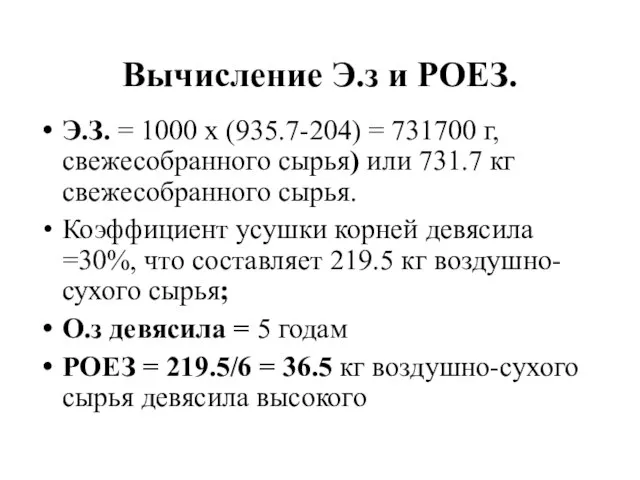 Вычисление Э.з и РОЕЗ.

• Э.З. = 1000 х (935.7-204) = 731700 г, свежесобранного сырья) или 731.7 кг свежесобранного сырья.

• Коэффициент усушки корней девясила =30%, что составляет 219.5 кг воздушно-сухого сырья;

• О.з девясила = 5 годам

• РОЕЗ = 219.5/6 = 36.5 кг воздушно-сухого сырья девясила высокого